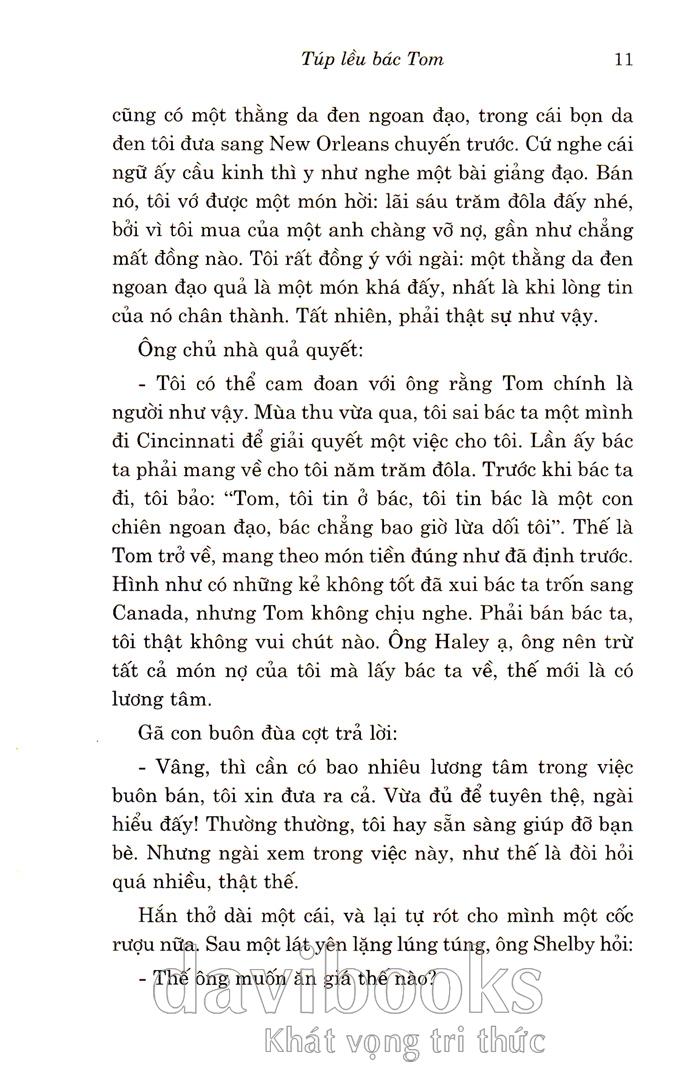 Túp lều bác Tom 11

cũng có một thằng da đen ngoan đạo, trong cái bọn da đen tôi đưa sang New Orleans chuyến trước. Cứ nghe cái ngữ ấy cầu kinh thì y như nghe một bài giảng đạo. Bán nó, tôi vớ được một món hời: lãi sáu trăm đôla đấy nhé, bởi vì tôi mua của một anh chàng vỡ nợ, gần như chẳng mất đồng nào. Tôi rất đồng ý với ngài: một thằng da đen ngoan đạo quả là một món khá đấy, nhất là khi lòng tin của nó chân thành. Tất nhiên, phải thật sự như vậy.

Ông chủ nhà quả quyết:

- Tôi có thể cam đoan với ông rằng Tom chính là người như vậy. Mùa thu vừa qua, tôi sai bác ta một mình đi Cincinnati để giải quyết một việc cho tôi. Lần ấy bác ta phải mang về cho tôi năm trăm đôla. Trước khi bác ta đi, tôi bảo: "Tom, tôi tin ở bác, tôi tin bác là một con chiên ngoan đạo, bác chẳng bao giờ lừa dối tôi". Thế là Tom trở về, mang theo món tiền đúng như đã định trước. Hình như có những kẻ không tốt đã xui bác ta trốn sang Canada, nhưng Tom không chịu nghe. Phải bán bác ta, tôi thật không vui chút nào. Ông Haley ạ, ông nên trừ tất cả món nợ của tôi mà lấy bác ta về, thế mới là có lương tâm.

Gã con buôn đùa cợt trả lời:

- Vâng, thì cần có bao nhiêu lương tâm trong việc buôn bán, tôi xin đưa ra cả. Vừa đủ để tuyên thệ, ngài hiểu đấy! Thường thường, tôi hay sẵn sàng giúp đỡ bạn bè. Nhưng ngài xem trong việc này, như thế là đòi hỏi quá nhiều, thật thế.

Hắn thở dài một cái, và lại tự rót cho mình một cốc rượu nữa. Sau một lát yên lặng lúng túng, ông Shelby hỏi:

- Thế ông muốn ăn giá thế nào?

davibooks
Khát vọng tri thức